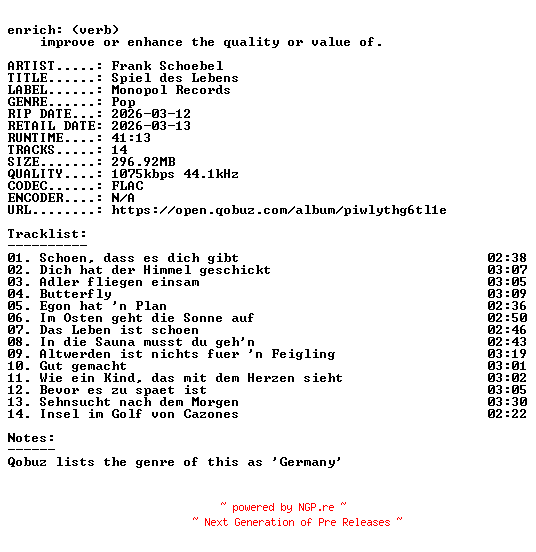 enrich: (verb)
improve or enhance the quality or value of.

ARTIST.....: Frank Schoebel
TITLE......: Spiel des Lebens
LABEL......: Monopol Records
GENRE......: Pop
RIP DATE...: 2026-03-12
RETAIL DATE: 2026-03-13
RUNTIME....: 41:13
TRACKS.....: 14
SIZE.......: 296.92MB
QUALITY....: 1075kbps 44.1kHz
CODEC......: FLAC
ENCODER....: N/A
URL........: https://open.qobuz.com/album/piwlythg6tl1e

Tracklist:
----------
01. Schoen, dass es dich gibt 02:38
02. Dich hat der Himmel geschickt 03:07
03. Adler fliegen einsam 03:05
04. Butterfly 03:09
05. Egon hat 'n Plan 02:36
06. Im Osten geht die Sonne auf 02:50
07. Das Leben ist schoen 02:46
08. In die Sauna musst du geh'n 02:43
09. Altwerden ist nichts fuer 'n Feigling 03:19
10. Gut gemacht 03:01
11. Wie ein Kind, das mit dem Herzen sieht 03:02
12. Bevor es zu spaet ist 03:05
13. Sehnsucht nach dem Morgen 03:30
14. Insel im Golf von Cazones 02:22

Notes:
------
Qobuz lists the genre of this as 'Germany'

~ powered by NGP.re ~
~ Next Generation of Pre Releases ~